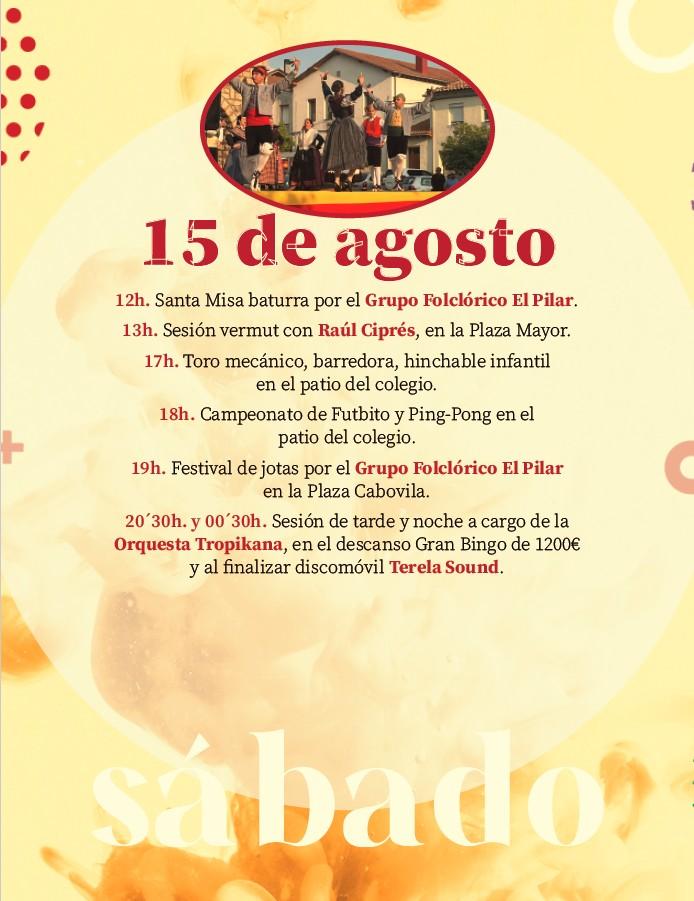 15 de agosto

12h. Santa Misa baturra por el Grupo Folclórico El Pilar.

13h. Sesión vermut con Raúl Ciprés, en la Plaza Mayor.

17h. Toro mecánico, barredora, hinchable infantil en el patio del colegio.

18h. Campeonato de Futbito y Ping-Pong en el patio del colegio.

19h. Festival de jotas por el Grupo Folclórico El Pilar en la Plaza Cabovila.

20´30h. y 00´30h. Sesión de tarde y noche a cargo de la Orquesta Tropikana, en el descanso Gran Bingo de 1200€ y al finalizar discomóvil Terela Sound.

sábado